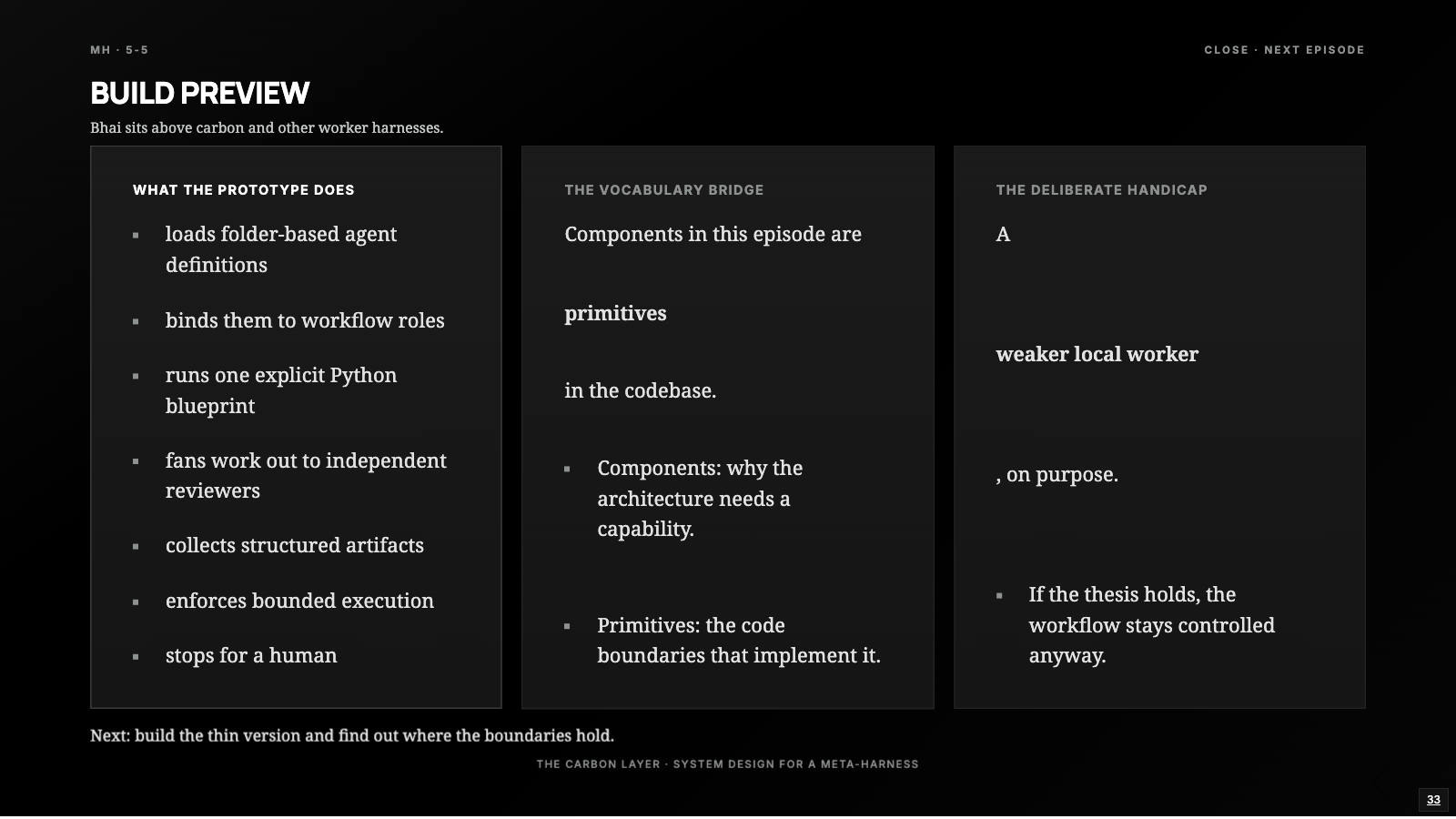 MH · 5-5

CLOSE · NEXT EPISODE

BUILD PREVIEW

Bhai sits above carbon and other worker harnesses.

WHAT THE PROTOTYPE DOES

- loads folder-based agent definitions
- binds them to workflow roles
- runs one explicit Python blueprint
- fans work out to independent reviewers
- collects structured artifacts
- enforces bounded execution
- stops for a human

THE VOCABULARY BRIDGE

Components in this episode are

primitives

in the codebase.

- Components: why the architecture needs a capability.
- Primitives: the code boundaries that implement it.

THE DELIBERATE HANDICAP

A

weaker local worker

, on purpose.

- If the thesis holds, the workflow stays controlled anyway.

Next: build the thin version and find out where the boundaries hold.

THE CARBON LAYER · SYSTEM DESIGN FOR A META-HARNESS

33